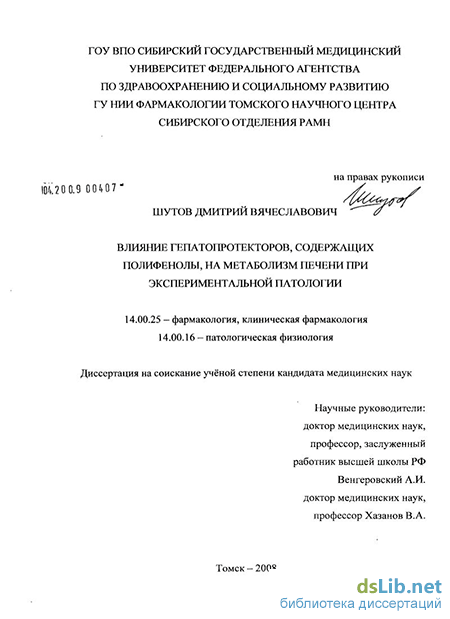 ГОУ ВПО СИБИРСКИЙ ГОСУДАРСТВЕННЫЙ МЕДИЦИНСКИЙ УНИВЕРСИТЕТ ФЕДЕРАЛЬНОГО АГЕНТСТВА ПО ЗДРАВООХРАНЕНИЮ И СОЦИАЛЬНОМУ РАЗВИТИЮ ГУ НИИ ФАРМАКОЛОГИИ ТОМСКОГО НАУЧНОГО ЦЕНТРА СИБИРСКОГО ОТДЕЛЕНИЯ РАМН

на правах рукописи

04.200.9 00407

ШУТОВ ДМИТРИЙ ВЯЧЕСЛАВОВИЧ

Шутов

ВЛИЯНИЕ ГЕПАТОПРОТЕКТОРОВ, СОДЕРЖАЩИХ ПОЛИФЕНОЛЫ, НА МЕТАБОЛИЗМ ПЕЧЕНИ ПРИ ЭКСПЕРИМЕНТАЛЬНОЙ ПАТОЛОГИИ

14.00.25 – фармакология, клиническая фармакология
14.00.16 – патологическая физиология

Диссертация на соискание учёной степени кандидата медицинских наук

Научные руководители:
доктор медицинских наук,
профессор, заслуженный
работник высшей школы РФ
Венгеровский А.И.
доктор медицинских наук,
профессор Хазанов В.А.

Томск – 2008

dsLib.net
библиотека диссертаций